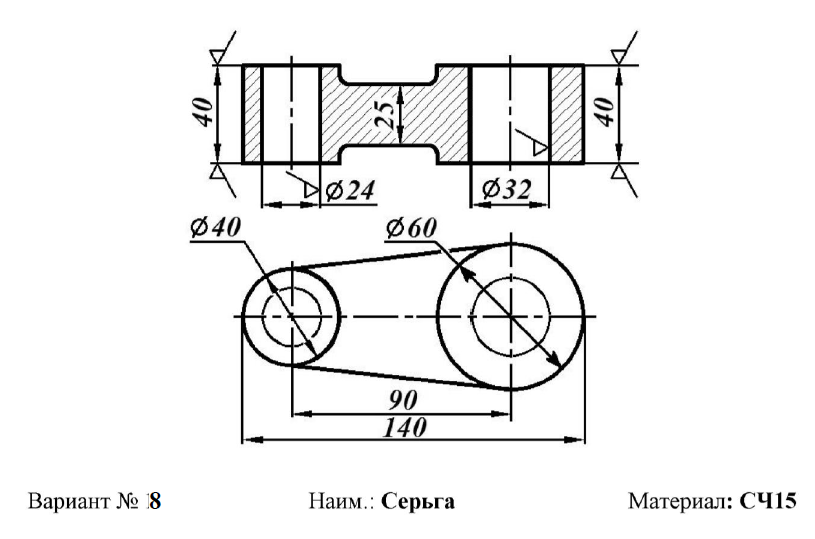 40
25
40
$\varnothing 24$
$\varnothing 32$
$\varnothing 40$
$\varnothing 60$
90
140

Вариант № 18 Наим.: Серьга Материал: СЧ15